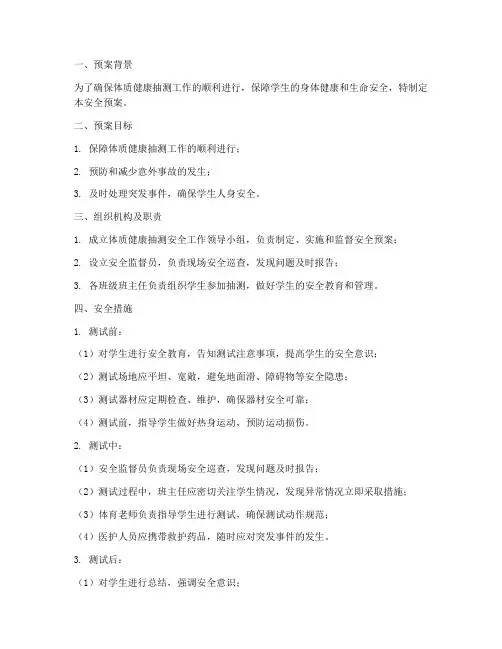 一、预案背景

为了确保体质健康抽测工作的顺利进行，保障学生的身体健康和生命安全，特制定本安全预案。

二、预案目标

1. 保障体质健康抽测工作的顺利进行；

2. 预防和减少意外事故的发生；

3. 及时处理突发事件，确保学生人身安全。

三、组织机构及职责

1. 成立体质健康抽测安全工作领导小组，负责制定、实施和监督安全预案；

2. 设立安全监督员，负责现场安全巡查，发现问题及时报告；

3. 各班级班主任负责组织学生参加抽测，做好学生的安全教育和管理。

四、安全措施

1. 测试前：

（1）对学生进行安全教育，告知测试注意事项，提高学生的安全意识；

（2）测试场地应平坦、宽敞，避免地面滑、障碍物等安全隐患；

（3）测试器材应定期检查、维护，确保器材安全可靠；

（4）测试前，指导学生做好热身运动，预防运动损伤。

2. 测试中：

（1）安全监督员负责现场安全巡查，发现问题及时报告；

（2）测试过程中，班主任应密切关注学生情况，发现异常情况立即采取措施；

（3）体育老师负责指导学生进行测试，确保测试动作规范；

（4）医护人员应携带救护药品，随时应对突发事件的发生。

3. 测试后：

（1）对学生进行总结，强调安全意识；